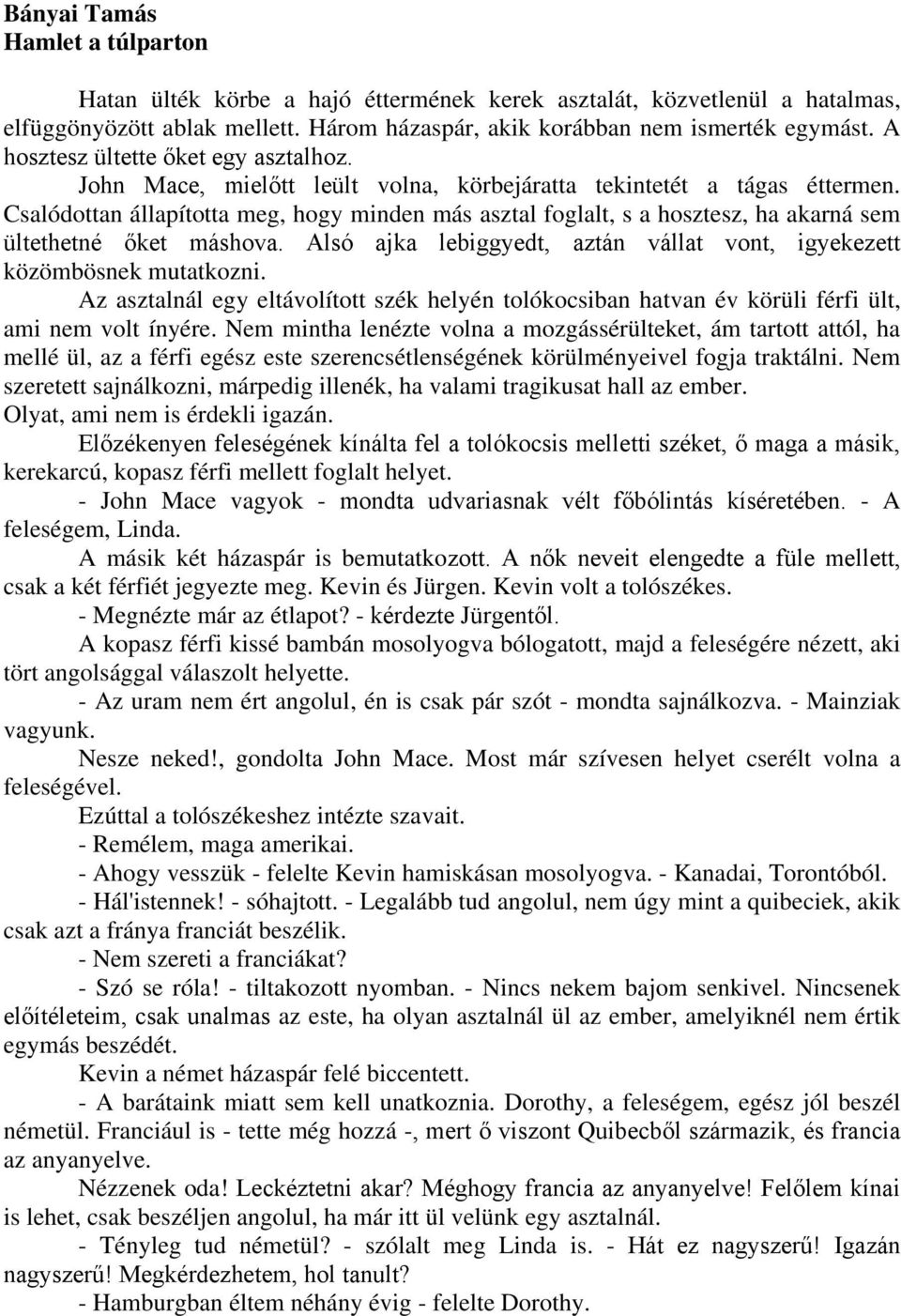 Bányai Tamás
Hamlet a túlparton

Hatan ülték körbe a hajó éttermének kerek asztalát, közvetlenül a hatalmas, elfüggönyözött ablak mellett. Három házaspár, akik korábban nem ismerték egymást. A hosztesz ültette őket egy asztalhoz.

John Mace, mielőtt leült volna, körbejáratta tekintetét a tágas éttermen. Csalódottan állapította meg, hogy minden más asztal foglalt, s a hosztesz, ha akarná sem ültethetné őket máshova. Alsó ajka lebiggyedt, aztán vállat vont, igyekezett közömbösnek mutatkozni.

Az asztalnál egy eltávolított szék helyén tolókocsiban hatvan év körüli férfi ült, ami nem volt ínyére. Nem mintha lenézte volna a mozgássérülteket, ám tartott attól, ha mellé ül, az a férfi egész este szerencsétlenségének körülményeivel fogja traktálni. Nem szeretett sajnálkozni, márpedig illenék, ha valami tragikusat hall az ember. Olyat, ami nem is érdekli igazán.

Előzékenyen feleségének kínálta fel a tolókocsis melletti széket, ő maga a másik, kerekarcú, kopasz férfi mellett foglalt helyet.

- John Mace vagyok - mondta udvariasnak vélt főbólintás kíséretében. - A feleségem, Linda.

A másik két házaspár is bemutatkozott. A nők neveit elengedte a füle mellett, csak a két férfiét jegyezte meg. Kevin és Jürgen. Kevin volt a tolószékes.

- Megnézte már az étlapot? - kérdezte Jürgentől.

A kopasz férfi kissé bambán mosolyogva bólogatott, majd a feleségére nézett, aki tört angolsággal válaszolt helyette.

- Az uram nem ért angolul, én is csak pár szót - mondta sajnálkozva. - Mainziak vagyunk.

Nesze neked!, gondolta John Mace. Most már szívesen helyet cserélt volna a feleségével.

Ezúttal a tolószékeshez intézte szavait.

- Remélem, maga amerikai.

- Ahogy vesszük - felelte Kevin hamiskásan mosolyogva. - Kanadai, Torontóból.

- Hál'istennek! - sóhajtott. - Legalább tud angolul, nem úgy mint a quibeciek, akik csak azt a fránya franciát beszélik.

- Nem szereti a franciákat?

- Szó se róla! - tiltakozott nyomban. - Nincs nekem bajom senkivel. Nincsenek előítéleteim, csak unalmas az este, ha olyan asztalnál ül az ember, amelyiknél nem értik egymás beszédét.

Kevin a német házaspár felé biccentett.

- A barátaink miatt sem kell unatkoznia. Dorothy, a feleségem, egész jól beszél németül. Franciául is - tette még hozzá -, mert ő viszont Quibecből származik, és francia az anyanyelve.

Nézzenek oda! Leckéztetni akar? Méghogy francia az anyanyelve! Felőlem kínai is lehet, csak beszéljen angolul, ha már itt ül velünk egy asztalnál.

- Tényleg tud németül? - szólalt meg Linda is. - Hát ez nagyszerű! Igazán nagyszerű! Megkérdezhetem, hol tanult?

- Hamburgban éltem néhány évig - felelte Dorothy.